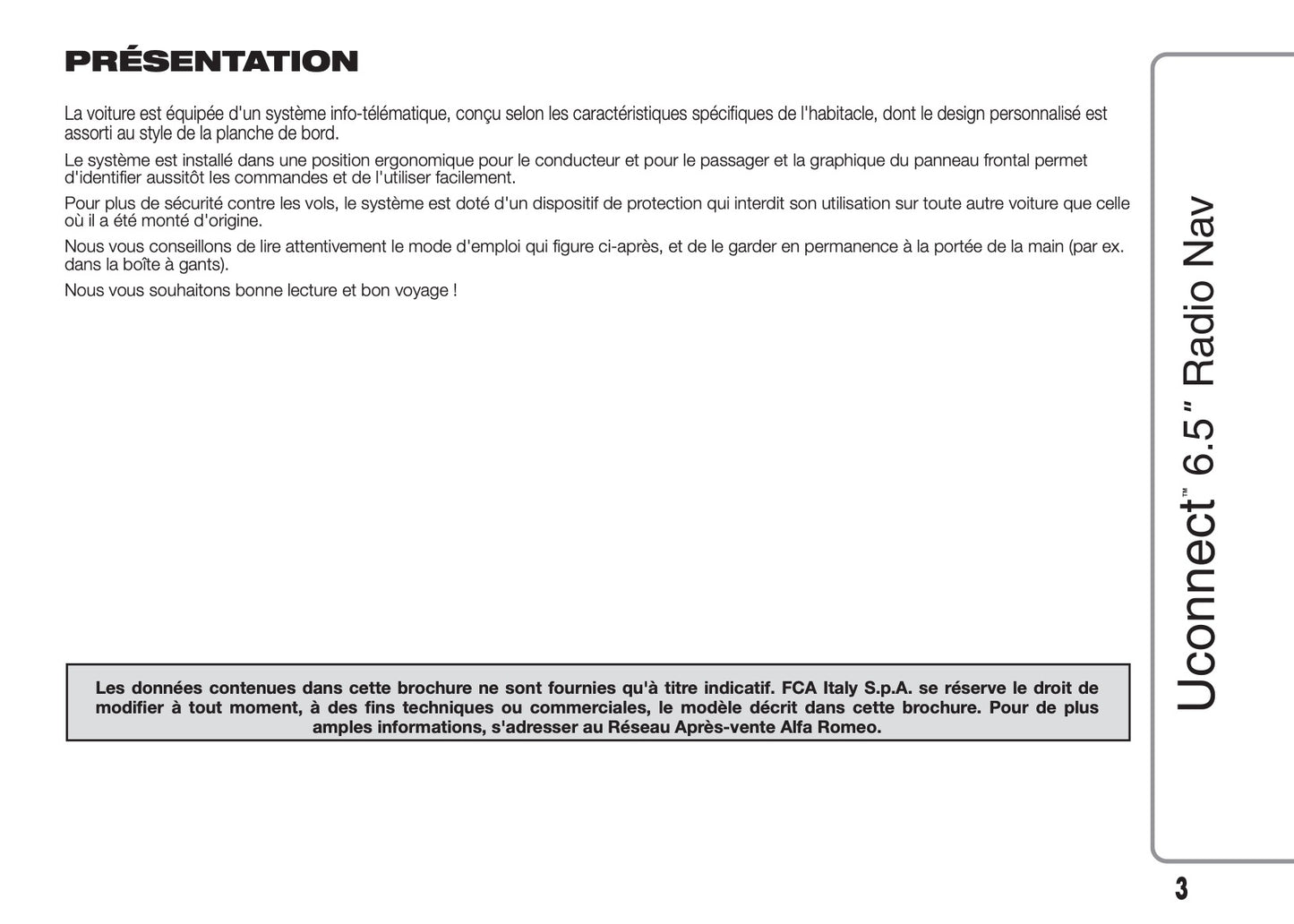 PRÉSENTATION

La voiture est équipée d'un système info-télématique, conçu selon les caractéristiques spécifiques de l'habitacle, dont le design personnalisé est assorti au style de la planche de bord.

Le système est installé dans une position ergonomique pour le conducteur et pour le passager et la graphique du panneau frontal permet d'identifier aussitôt les commandes et de l'utiliser facilement.

Pour plus de sécurité contre les vols, le système est doté d'un dispositif de protection qui interdit son utilisation sur toute autre voiture que celle où il a été monté d'origine.

Nous vous conseillons de lire attentivement le mode d'emploi qui figure ci-après, et de le garder en permanence à la portée de la main (par ex. dans la boîte à gants).

Nous vous souhaitons bonne lecture et bon voyage !

Les données contenues dans cette brochure ne sont fournies qu'à titre indicatif. FCA Italy S.p.A. se réserve le droit de modifier à tout moment, à des fins techniques ou commerciales, le modèle décrit dans cette brochure. Pour de plus amples informations, s'adresser au Réseau Après-vente Alfa Romeo.

Uconnect™ 6.5" Radio Nav

3